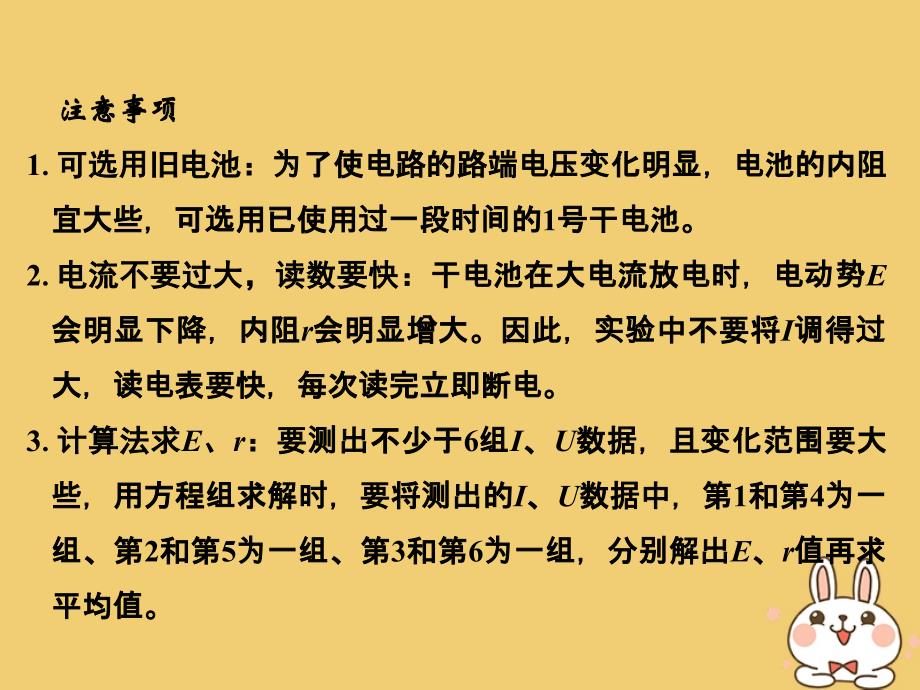 注意事项

1. 可选用旧电池：为了使电路的路端电压变化明显，电池的内阻宜大些，可选用已使用过一段时间的1号干电池。

2. 电流不要过大，读数要快：干电池在大电流放电时，电动势$E$会明显下降，内阻$r$会明显增大。因此，实验中不要将$I$调得过大，读电表要快，每次读完立即断电。

3. 计算法求$E$、$r$：要测出不少于6组$I$、$U$数据，且变化范围要大些，用方程组求解时，要将测出的$I$、$U$数据中，第1和第4为一组、第2和第5为一组、第3和第6为一组，分别解出$E$、$r$值再求平均值。